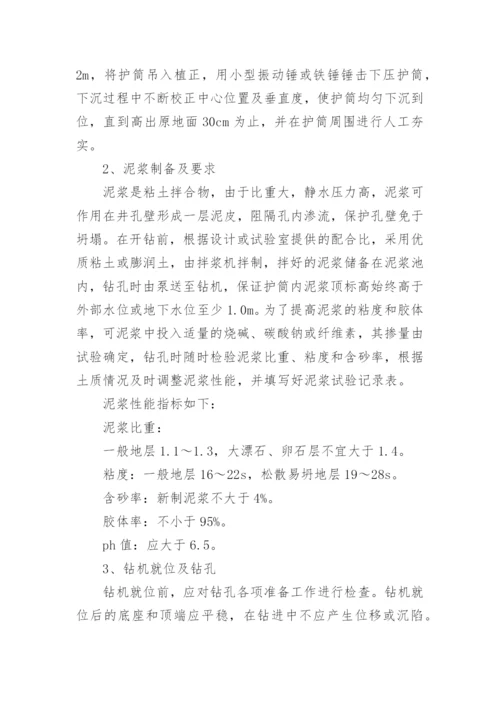 2m，将护筒吊入植正，用小型振动锤或铁锤锤击下压护筒，下沉过程中不断校正中心位置及垂直度，使护筒均匀下沉到位，直到高出原地面 30cm 为止，并在护筒周围进行人工夯实。

2、泥浆制备及要求

泥浆是粘土拌合物，由于比重大，静水压力高，泥浆可作用在井孔壁形成一层泥皮，阻隔孔内渗流，保护孔壁免于坍塌。在开钻前，根据设计或试验室提供的配合比，采用优质粘土或膨润土，由拌浆机拌制，拌好的泥浆储备在泥浆池内，钻孔时由泵送至钻机，保证护筒内泥浆顶标高始终高于外部水位或地下水位至少 1.0m。为了提高泥浆的粘度和胶体率，可泥浆中投入适量的烧碱、碳酸钠或纤维素，其掺量由试验确定，钻孔时随时检验泥浆比重、粘度和含砂率，根据土质情况及时调整泥浆性能，并填写好泥浆试验记录表。

泥浆性能指标如下：

泥浆比重：

一般地层 1.1～1.3，大漂石、卵石层不宜大于 1.4。

粘度：一般地层 16～22s，松散易坍地层 19～28s。

含砂率：新制泥浆不大于 4%。

胶体率：不小于 95%。

ph 值：应大于 6.5。

3、钻机就位及钻孔

钻机就位前，应对钻孔各项准备工作进行检查。钻机就位后的底座和顶端应平稳，在钻进中不应产生位移或沉陷。